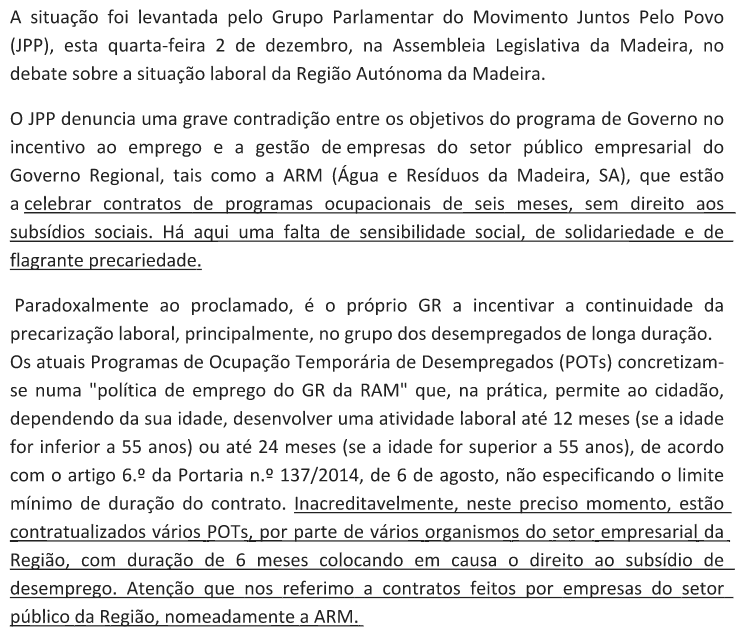 A situação foi levantada pelo Grupo Parlamentar do Movimento Juntos Pelo Povo (JPP), esta quarta-feira 2 de dezembro, na Assembleia Legislativa da Madeira, no debate sobre a situação laboral da Região Autónoma da Madeira.

O JPP denuncia uma grave contradição entre os objetivos do programa de Governo no incentivo ao emprego e a gestão de empresas do setor público empresarial do Governo Regional, tais como a ARM (Água e Resíduos da Madeira, SA), que estão a celebrar contratos de programas ocupacionais de seis meses, sem direito aos subsídios sociais. Há aqui uma falta de sensibilidade social, de solidariedade e de flagrante precariedade.

Paradoxalmente ao proclamado, é o próprio GR a incentivar a continuidade da precarização laboral, principalmente, no grupo dos desempregados de longa duração. Os atuais Programas de Ocupação Temporária de Desempregados (POTs) concretizam-se numa "política de emprego do GR da RAM" que, na prática, permite ao cidadão, dependendo da sua idade, desenvolver uma atividade laboral até 12 meses (se a idade for inferior a 55 anos) ou até 24 meses (se a idade for superior a 55 anos), de acordo com o artigo 6.º da Portaria n.º 137/2014, de 6 de agosto, não especificando o limite mínimo de duração do contrato. Inacreditavelmente, neste preciso momento, estão contratualizados vários POTs, por parte de vários organismos do setor empresarial da Região, com duração de 6 meses colocando em causa o direito ao subsídio de desemprego. Atenção que nos referimo a contratos feitos por empresas do setor público da Região, nomeadamente a ARM.